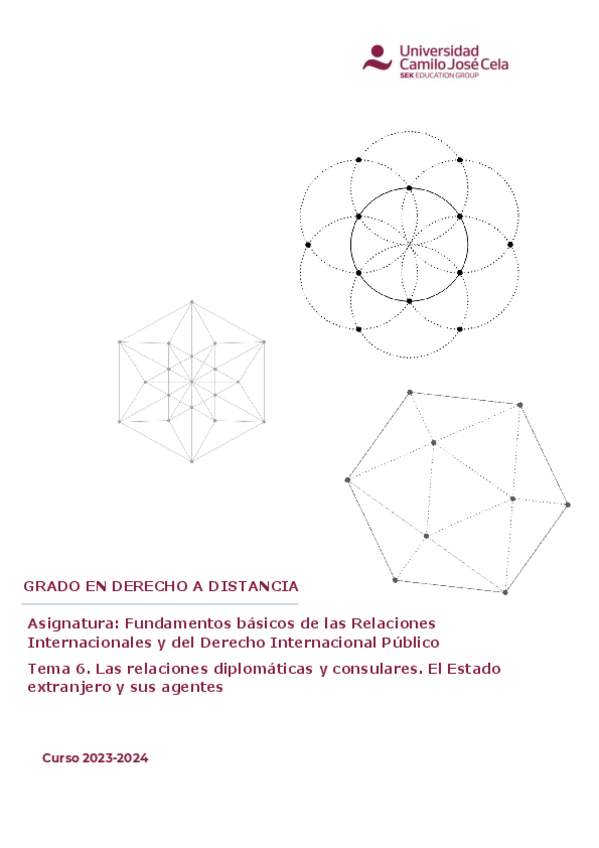 Universidad
Camilo José Cela
SEK EDUCATION GROUP

GRADO EN DERECHO A DISTANCIA

Asignatura: Fundamentos básicos de las Relaciones Internacionales y del Derecho Internacional Público

Tema 6. Las relaciones diplomáticas y consulares. El Estado extranjero y sus agentes

Curso 2023-2024